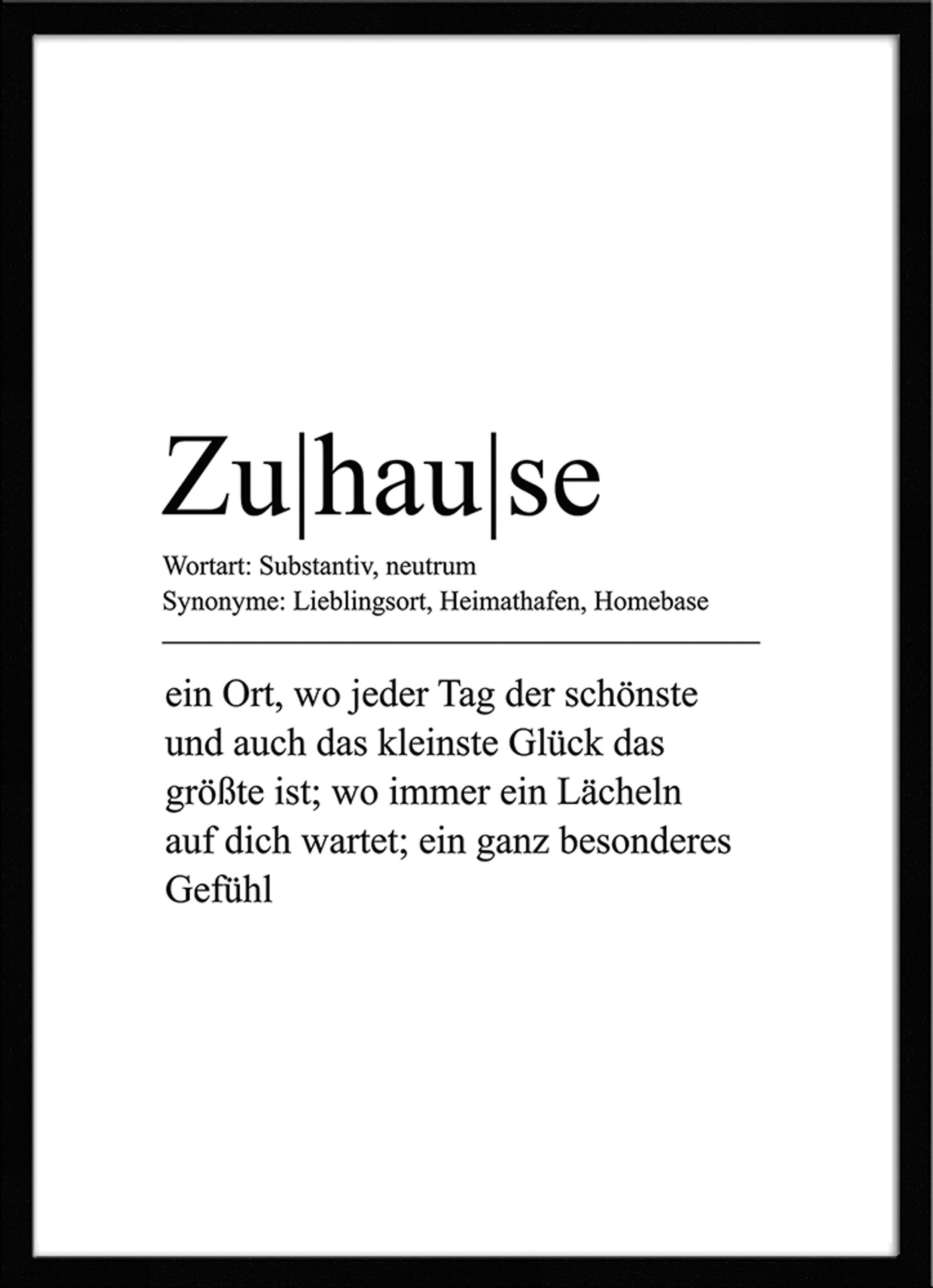 Zu|hau|se

Wortart: Substantiv, neutrum
Synonyme: Lieblingsort, Heimathafen, Homebase

ein Ort, wo jeder Tag der schönste und auch das kleinste Glück das größte ist; wo immer ein Lächeln auf dich wartet; ein ganz besonderes Gefühl